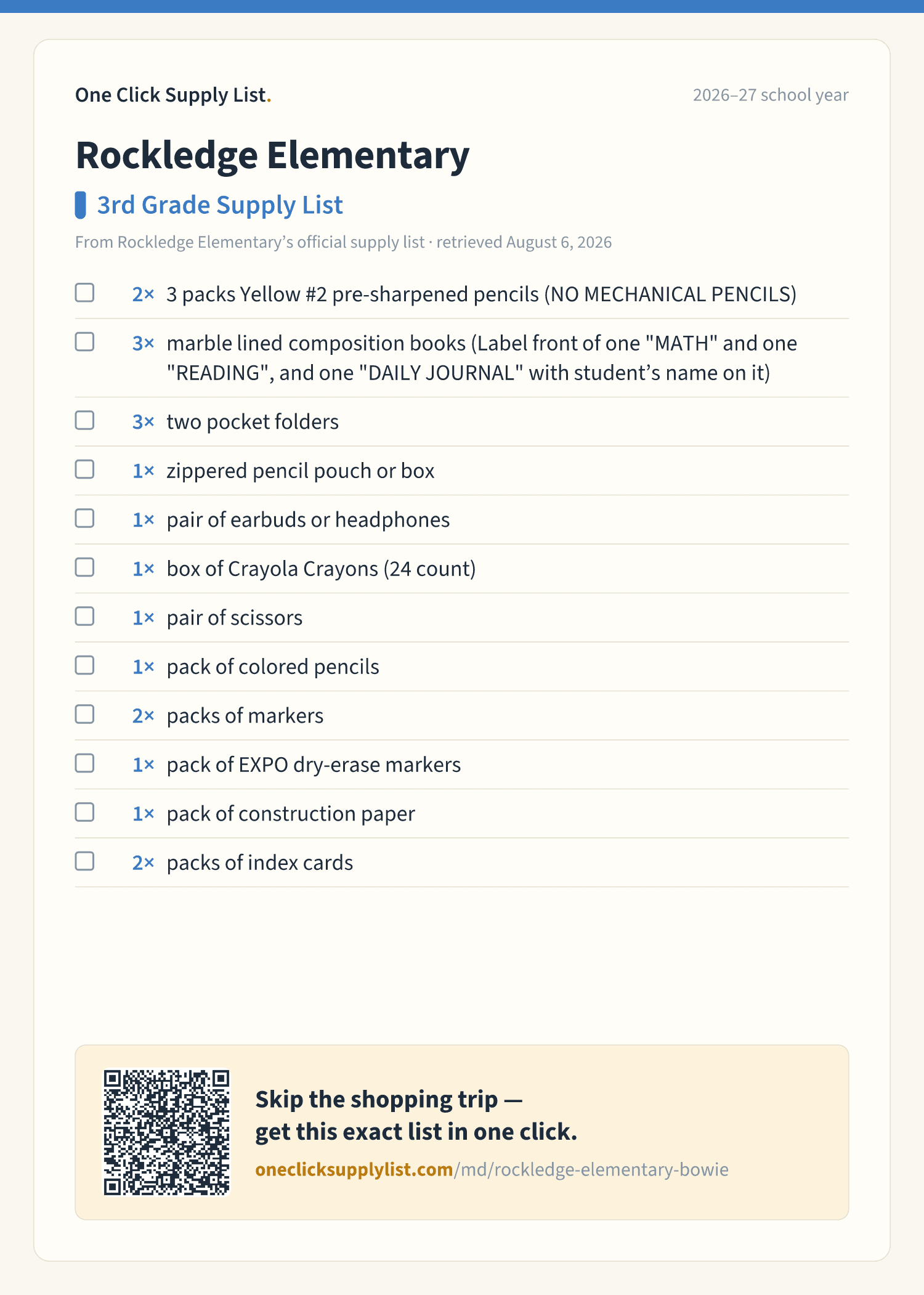 One Click Supply List.

2026–27 school year

Rockledge Elementary

3rd Grade Supply List

From Rockledge Elementary’s official supply list · retrieved August 6, 2026

2× 3 packs Yellow #2 pre-sharpened pencils (NO MECHANICAL PENCILS)

3× marble lined composition books (Label front of one "MATH" and one "READING", and one "DAILY JOURNAL" with student’s name on it)

3× two pocket folders

1× zippered pencil pouch or box

1× pair of earbuds or headphones

1× box of Crayola Crayons (24 count)

1× pair of scissors

1× pack of colored pencils

2× packs of markers

1× pack of EXPO dry-erase markers

1× pack of construction paper

2× packs of index cards

Skip the shopping trip — get this exact list in one click.

oneclicksupplylist.com/md/rockledge-elementary-bowie